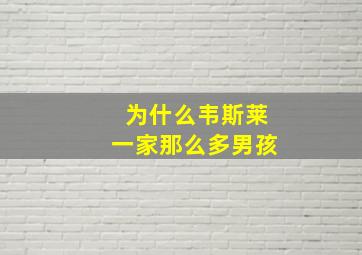 为什么韦斯莱
一家那么多男孩